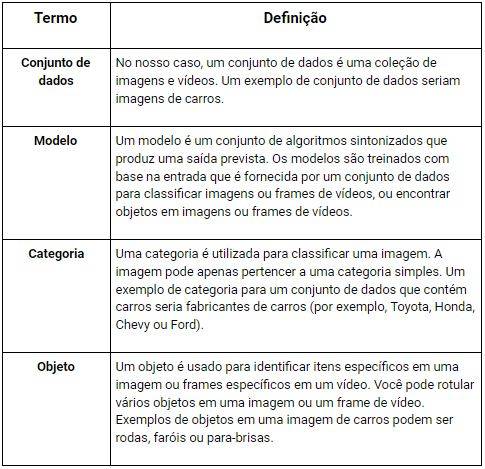 | Termo | Definição |
|---|---|
| Conjunto de dados | No nosso caso, um conjunto de dados é uma coleção de imagens e vídeos. Um exemplo de conjunto de dados seriam imagens de carros. |
| Modelo | Um modelo é um conjunto de algoritmos sintonizados que produz uma saída prevista. Os modelos são treinados com base na entrada que é fornecida por um conjunto de dados para classificar imagens ou frames de vídeos, ou encontrar objetos em imagens ou frames de vídeos. |
| Categoria | Uma categoria é utilizada para classificar uma imagem. A imagem pode apenas pertencer a uma categoria simples. Um exemplo de categoria para um conjunto de dados que contém carros seria fabricantes de carros (por exemplo, Toyota, Honda, Chevy ou Ford). |
| Objeto | Um objeto é usado para identificar itens específicos em uma imagem ou frames específicos em um vídeo. Você pode rotular vários objetos em uma imagem ou um frame de vídeo. Exemplos de objetos em uma imagem de carros podem ser rodas, faróis ou para-brisas. |